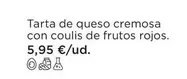 Tarta de queso cremosa con coulis de frutos rojos.

5,95 €/ud.